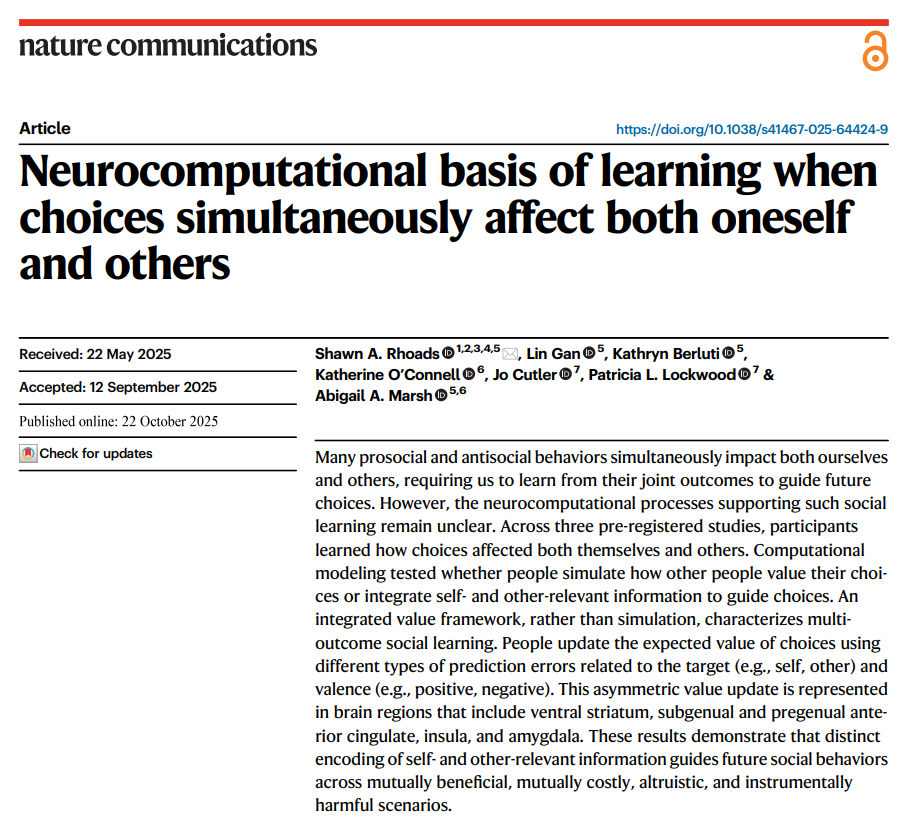 nature communications

Article

https://doi.org/10.1038/s41467-025-64424-9

Neurocomputational basis of learning when choices simultaneously affect both oneself and others

Received: 22 May 2025

Accepted: 12 September 2025

Published online: 22 October 2025

Check for updates

Shawn A. Rhoads $^{1,2,3,4,5}$, Lin Gan $^{5}$, Kathryn Berluti $^{5}$, Katherine O'Connell $^{6}$, Jo Cutler $^{7}$, Patricia L. Lockwood $^{7}$ & Abigail A. Marsh $^{5,6}$

Many prosocial and antisocial behaviors simultaneously impact both ourselves and others, requiring us to learn from their joint outcomes to guide future choices. However, the neurocomputational processes supporting such social learning remain unclear. Across three pre-registered studies, participants learned how choices affected both themselves and others. Computational modeling tested whether people simulate how other people value their choices or integrate self- and other-relevant information to guide choices. An integrated value framework, rather than simulation, characterizes multi-outcome social learning. People update the expected value of choices using different types of prediction errors related to the target (e.g., self, other) and valence (e.g., positive, negative). This asymmetric value update is represented in brain regions that include ventral striatum, subgenual and pregenual anterior cingulate, insula, and amygdala. These results demonstrate that distinct encoding of self- and other-relevant information guides future social behaviors across mutually beneficial, mutually costly, altruistic, and instrumentally harmful scenarios.